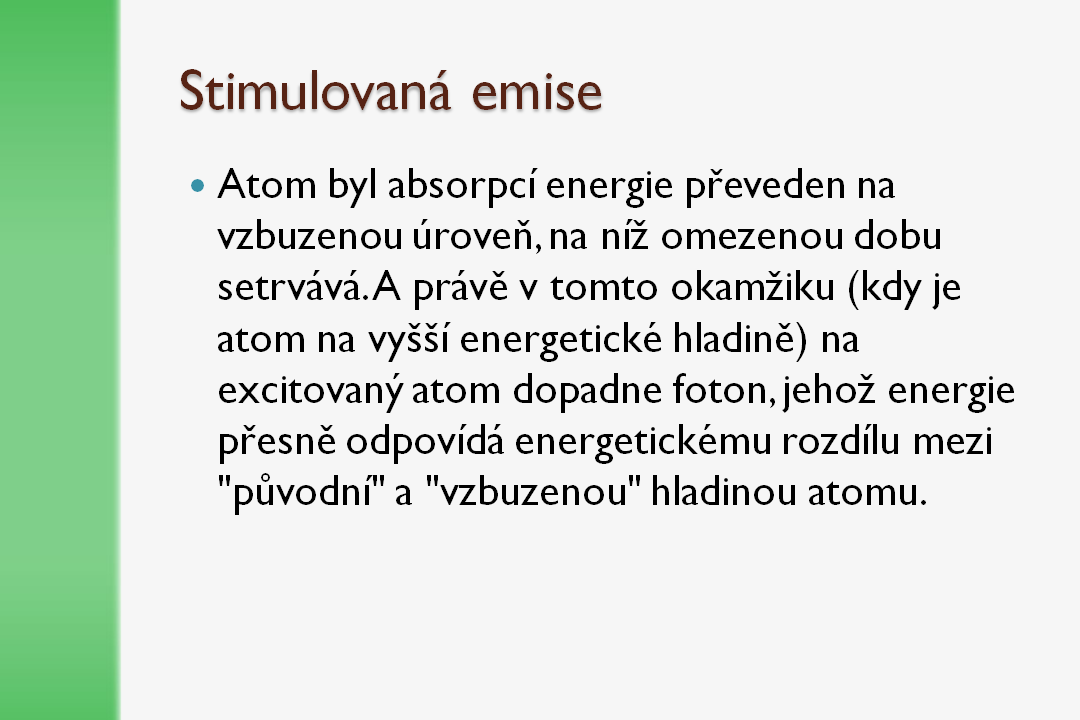 Stimulovaná emise

• Atom byl absorpcí energie převeden na vzbuzenou úroveň, na níž omezenou dobu setrvává. A právě v tomto okamžiku (kdy je atom na vyšší energetické hladině) na excitovaný atom dopadne foton, jehož energie přesně odpovídá energetickému rozdílu mezi "původní" a "vzbuzenou" hladinou atomu.